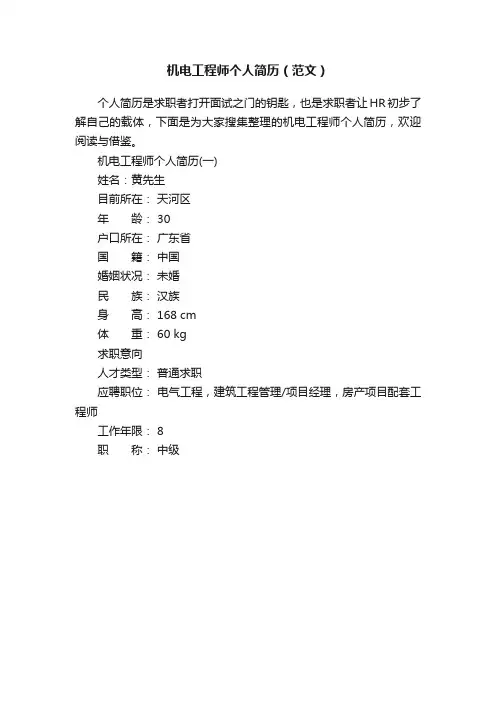 机电工程师个人简历（范文）

个人简历是求职者打开面试之门的钥匙，也是求职者让HR初步了解自己的载体，下面是为大家搜集整理的机电工程师个人简历，欢迎阅读与借鉴。

机电工程师个人简历(一)

姓名：黄先生

目前所在： 天河区

年　　龄： 30

户口所在： 广东省

国　　籍： 中国

婚姻状况： 未婚

民　　族： 汉族

身　　高： 168 cm

体　　重： 60 kg

求职意向

人才类型： 普通求职

应聘职位： 电气工程，建筑工程管理/项目经理，房产项目配套工程师

工作年限： 8

职　　称： 中级